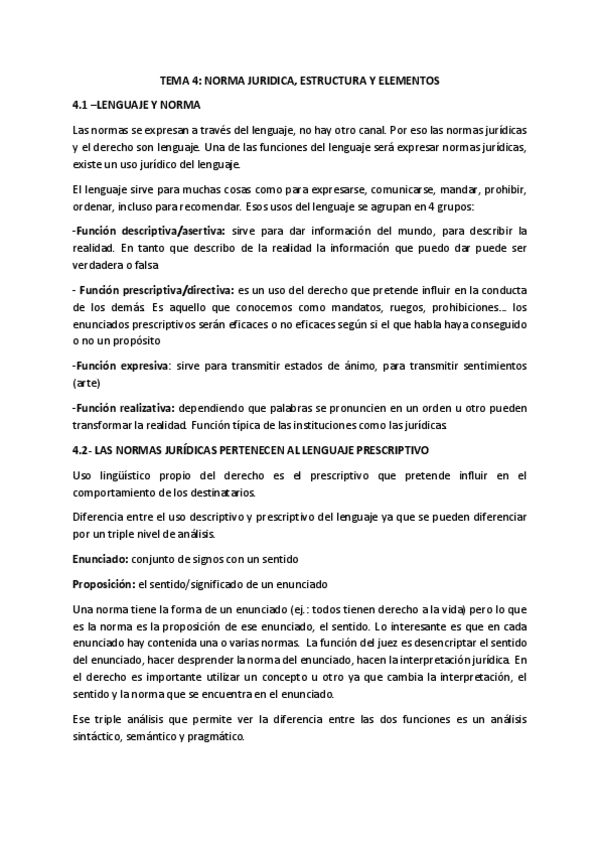 TEMA 4: NORMA JURIDICA, ESTRUCTURA Y ELEMENTOS

4.1 –LENGUAJE Y NORMA

Las normas se expresan a través del lenguaje, no hay otro canal. Por eso las normas jurídicas y el derecho son lenguaje. Una de las funciones del lenguaje será expresar normas jurídicas, existe un uso jurídico del lenguaje.

El lenguaje sirve para muchas cosas como para expresarse, comunicarse, mandar, prohibir, ordenar, incluso para recomendar. Esos usos del lenguaje se agrupan en 4 grupos:

-Función descriptiva/asertiva: sirve para dar información del mundo, para describir la realidad. En tanto que describo de la realidad la información que puedo dar puede ser verdadera o falsa

- Función prescriptiva/directiva: es un uso del derecho que pretende influir en la conducta de los demás. Es aquello que conocemos como mandatos, ruegos, prohibiciones... los enunciados prescriptivos serán eficaces o no eficaces según si el que habla haya conseguido o no un propósito

-Función expresiva: sirve para transmitir estados de ánimo, para transmitir sentimientos (arte)

-Función realizativa: dependiendo que palabras se pronuncien en un orden u otro pueden transformar la realidad. Función típica de las instituciones como las jurídicas

4.2- LAS NORMAS JURÍDICAS PERTENECEN AL LENGUAJE PRESCRIPTIVO

Uso lingüístico propio del derecho es el prescriptivo que pretende influir en el comportamiento de los destinatarios.

Diferencia entre el uso descriptivo y prescriptivo del lenguaje ya que se pueden diferenciar por un triple nivel de análisis.

Enunciado: conjunto de signos con un sentido

Proposición: el sentido/significado de un enunciado

Una norma tiene la forma de un enunciado (ej.: todos tienen derecho a la vida) pero lo que es la norma es la proposición de ese enunciado, el sentido. Lo interesante es que en cada enunciado hay contenida una o varias normas. La función del juez es desencriptar el sentido del enunciado, hacer desprender la norma del enunciado, hacen la interpretación jurídica. En el derecho es importante utilizar un concepto u otro ya que cambia la interpretación, el sentido y la norma que se encuentra en el enunciado.

Ese triple análisis que permite ver la diferencia entre las dos funciones es un análisis sintáctico, semántico y pragmático.